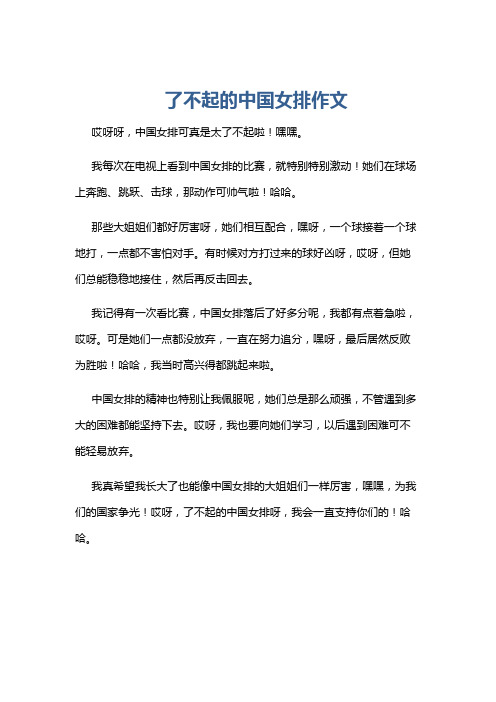 了不起的中国女排作文

哎呀呀，中国女排可真是太了不起啦！嘿嘿。

我每次在电视上看到中国女排的比赛，就特别特别激动！她们在球场上奔跑、跳跃、击球，那动作可帅气啦！哈哈。

那些大姐姐们都好厉害呀，她们相互配合，嘿呀，一个球接着一个球地打，一点都不害怕对手。有时候对方打过来的球好凶呀，哎呀，但她们总能稳稳地接住，然后再反击回去。

我记得有一次看比赛，中国女排落后了好多分呢，我都有点着急啦，哎呀。可是她们一点都没放弃，一直在努力追分，嘿呀，最后居然反败为胜啦！哈哈，我当时高兴得都跳起来啦。

中国女排的精神也特别让我佩服呢，她们总是那么顽强，不管遇到多大的困难都能坚持下去。哎呀，我也要向她们学习，以后遇到困难可不能轻易放弃。

我真希望我长大了也能像中国女排的大姐姐们一样厉害，嘿嘿，为我们的国家争光！哎呀，了不起的中国女排呀，我会一直支持你们的！哈哈。